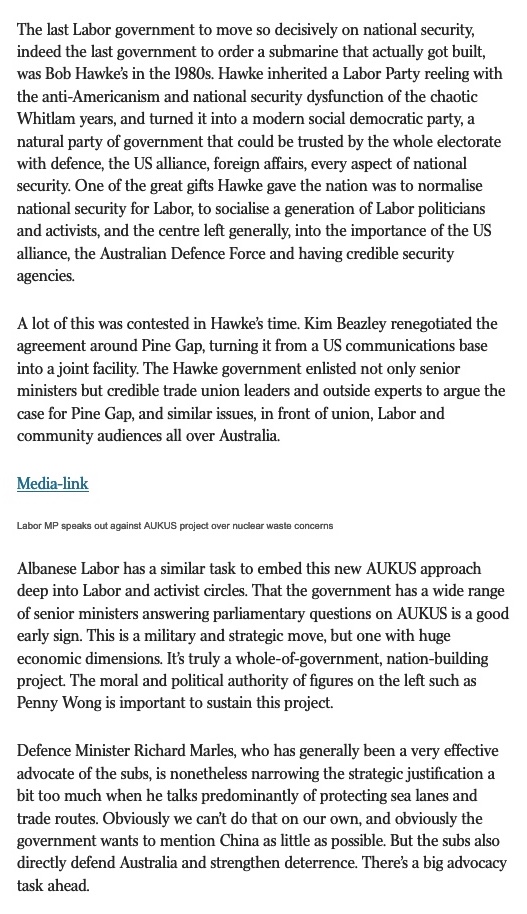 The last Labor government to move so decisively on national security, indeed the last government to order a submarine that actually got built, was Bob Hawke's in the 1980s. Hawke inherited a Labor Party reeling with the anti-Americanism and national security dysfunction of the chaotic Whitlam years, and turned it into a modern social democratic party, a natural party of government that could be trusted by the whole electorate with defence, the US alliance, foreign affairs, every aspect of national security. One of the great gifts Hawke gave the nation was to normalise national security for Labor, to socialise a generation of Labor politicians and activists, and the centre left generally, into the importance of the US alliance, the Australian Defence Force and having credible security agencies.

A lot of this was contested in Hawke's time. Kim Beazley renegotiated the agreement around Pine Gap, turning it from a US communications base into a joint facility. The Hawke government enlisted not only senior ministers but credible trade union leaders and outside experts to argue the case for Pine Gap, and similar issues, in front of union, Labor and community audiences all over Australia.

Media-link

Labor MP speaks out against AUKUS project over nuclear waste concerns

Albanese Labor has a similar task to embed this new AUKUS approach deep into Labor and activist circles. That the government has a wide range of senior ministers answering parliamentary questions on AUKUS is a good early sign. This is a military and strategic move, but one with huge economic dimensions. It's truly a whole-of-government, nation-building project. The moral and political authority of figures on the left such as Penny Wong is important to sustain this project.

Defence Minister Richard Marles, who has generally been a very effective advocate of the subs, is nonetheless narrowing the strategic justification a bit too much when he talks predominantly of protecting sea lanes and trade routes. Obviously we can't do that on our own, and obviously the government wants to mention China as little as possible. But the subs also directly defend Australia and strengthen deterrence. There's a big advocacy task ahead.